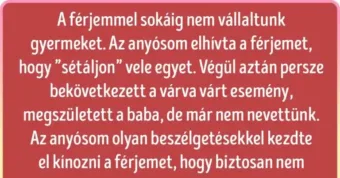 A férjemmel sokáig nem vállaltunk gyermeket. Az anyósom elhívta a férjemet, hogy ”sétáljon” vele egyet. Végül aztán persze bekövetkezett a várva várt esemény, megszületett a baba, de már nem nevettünk. Az anyósom olyan beszélgetésekkel kezdte el kínozni a férjemet, hogy biztosan nem